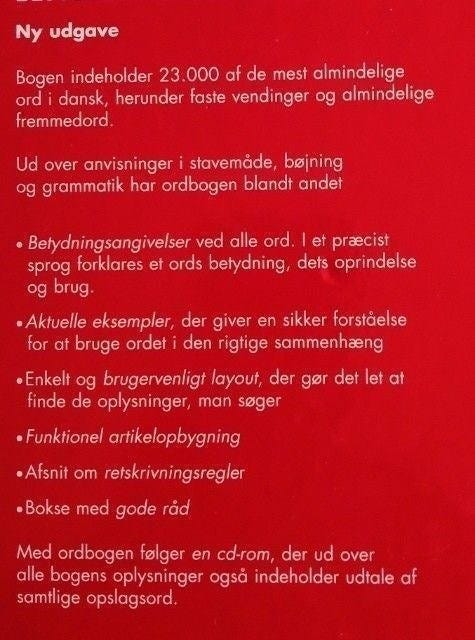 Ny udgave

Bogen indeholder 23.000 af de mest almindelige ord i dansk, herunder faste vendinger og almindelige fremmedord.

Ud over anvisninger i stavemåde, bøjning og grammatik har ordbogen blandt andet

• Betydningsangivelser ved alle ord. I et præcist sprog forklares et ords betydning, dets oprindelse og brug.

• Aktuelle eksempler, der giver en sikker forståelse for at bruge ordet i den rigtige sammenhæng

• Enkelt og brugervenligt layout, der gør det let at finde de oplysninger, man søger

• Funktionel artikelopbygning

• Afsnit om retskrivningsregler

• Bokse med gode råd

Med ordbogen følger en cd-rom, der ud over alle bogens oplysninger også indeholder udtale af samtlige opslagsord.